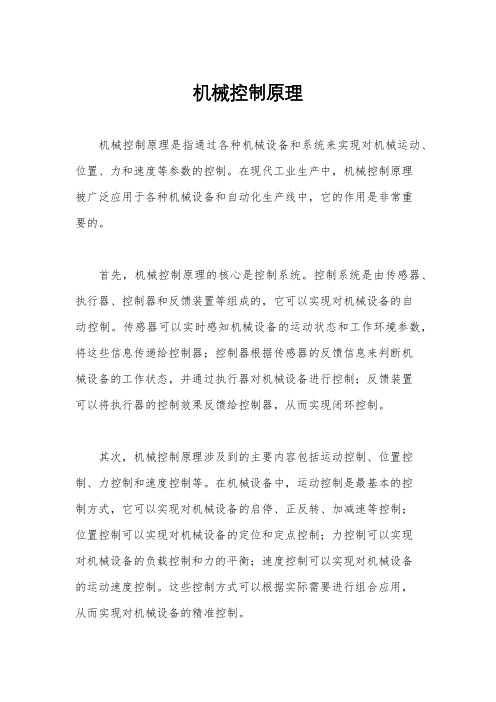 机械控制原理

机械控制原理是指通过各种机械设备和系统来实现对机械运动、位置、力和速度等参数的控制。在现代工业生产中，机械控制原理被广泛应用于各种机械设备和自动化生产线中，它的作用是非常重要的。

首先，机械控制原理的核心是控制系统。控制系统是由传感器、执行器、控制器和反馈装置等组成的，它可以实现对机械设备的自动控制。传感器可以实时感知机械设备的运动状态和工作环境参数，将这些信息传递给控制器；控制器根据传感器的反馈信息来判断机械设备的工作状态，并通过执行器对机械设备进行控制；反馈装置可以将执行器的控制效果反馈给控制器，从而实现闭环控制。

其次，机械控制原理涉及到的主要内容包括运动控制、位置控制、力控制和速度控制等。在机械设备中，运动控制是最基本的控制方式，它可以实现对机械设备的启停、正反转、加减速等控制；位置控制可以实现对机械设备的定位和定点控制；力控制可以实现对机械设备的负载控制和力的平衡；速度控制可以实现对机械设备的运动速度控制。这些控制方式可以根据实际需要进行组合应用，从而实现对机械设备的精准控制。